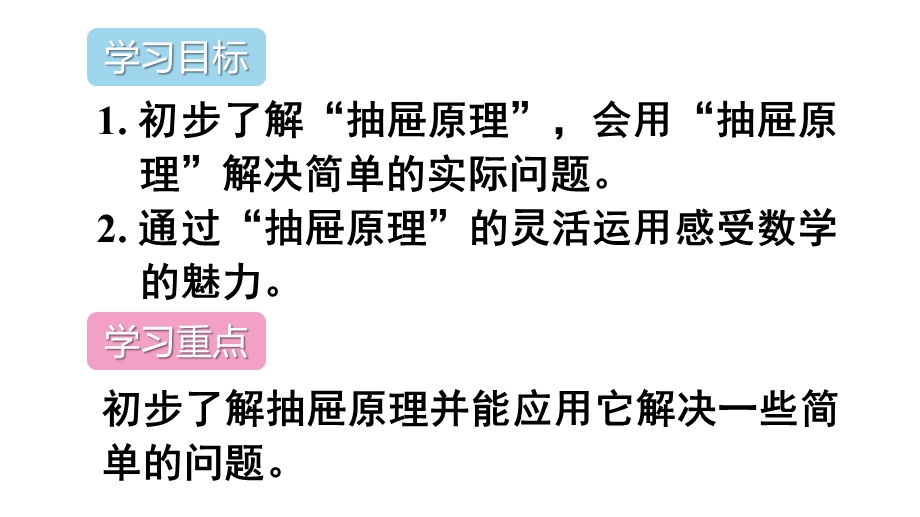 学习目标

1. 初步了解“抽屉原理”，会用“抽屉原理”解决简单的实际问题。

2. 通过“抽屉原理”的灵活运用感受数学的魅力。

学习重点

初步了解抽屉原理并能应用它解决一些简单的问题。